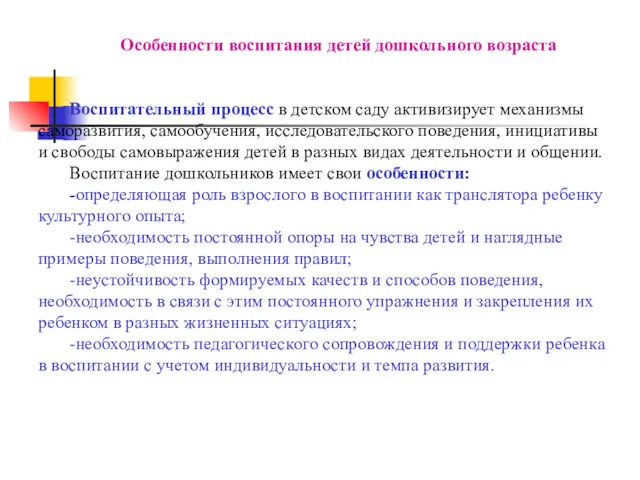 Особенности воспитания детей дошкольного возраста

Воспитательный процесс в детском саду активизирует механизмы саморазвития, самообучения, исследовательского поведения, инициативы и свободы самовыражения детей в разных видах деятельности и общении.

Воспитание дошкольников имеет свои особенности:

-определяющая роль взрослого в воспитании как транслятора ребенку культурного опыта;

-необходимость постоянной опоры на чувства детей и наглядные примеры поведения, выполнения правил;

-неустойчивость формируемых качеств и способов поведения, необходимость в связи с этим постоянного упражнения и закрепления их ребенком в разных жизненных ситуациях;

-необходимость педагогического сопровождения и поддержки ребенка в воспитании с учетом индивидуальности и темпа развития.